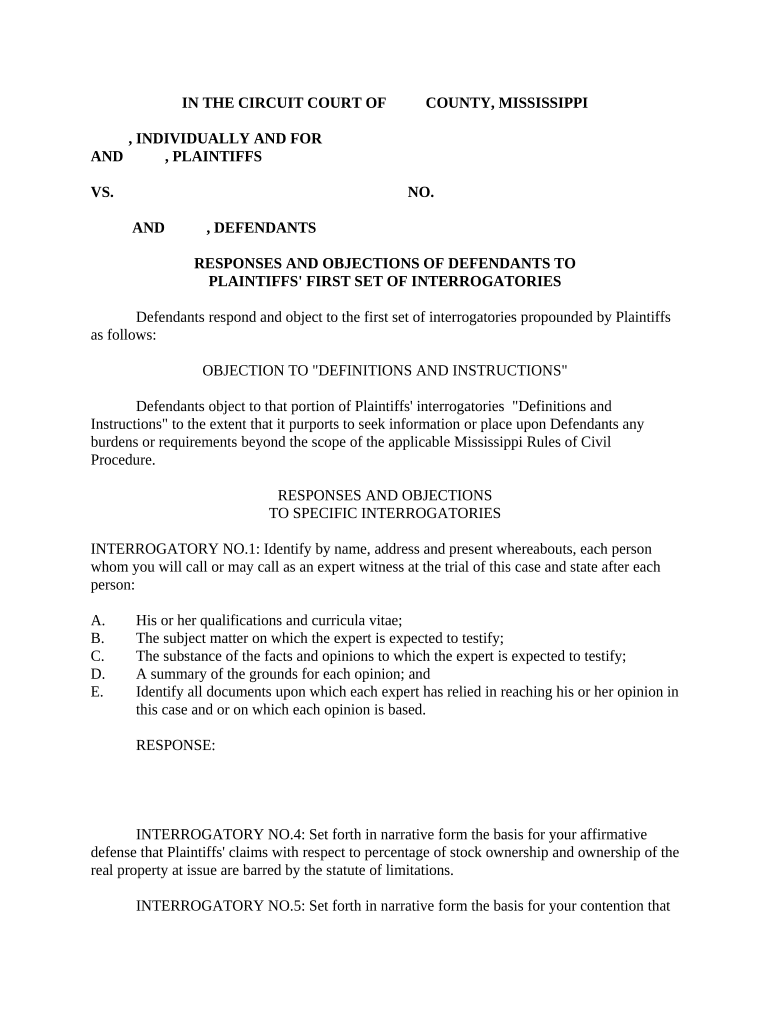 IN THE CIRCUIT COURT OF COUNTY, MISSISSIPPI

, INDIVIDUALLY AND FOR
AND , PLAINTIFFS

VS. NO.

AND , DEFENDANTS

RESPONSES AND OBJECTIONS OF DEFENDANTS TO
PLAINTIFFS' FIRST SET OF INTERROGATORIES

Defendants respond and object to the first set of interrogatories propounded by Plaintiffs as follows:

OBJECTION TO "DEFINITIONS AND INSTRUCTIONS"

Defendants object to that portion of Plaintiffs' interrogatories "Definitions and Instructions" to the extent that it purports to seek information or place upon Defendants any burdens or requirements beyond the scope of the applicable Mississippi Rules of Civil Procedure.

RESPONSES AND OBJECTIONS
TO SPECIFIC INTERROGATORIES

INTERROGATORY NO.1: Identify by name, address and present whereabouts, each person whom you will call or may call as an expert witness at the trial of this case and state after each person:

A. His or her qualifications and curricula vitae;
B. The subject matter on which the expert is expected to testify;
C. The substance of the facts and opinions to which the expert is expected to testify;
D. A summary of the grounds for each opinion; and
E. Identify all documents upon which each expert has relied in reaching his or her opinion in this case and or on which each opinion is based.

RESPONSE:

INTERROGATORY NO.4: Set forth in narrative form the basis for your affirmative defense that Plaintiffs' claims with respect to percentage of stock ownership and ownership of the real property at issue are barred by the statute of limitations.

INTERROGATORY NO.5: Set forth in narrative form the basis for your contention that